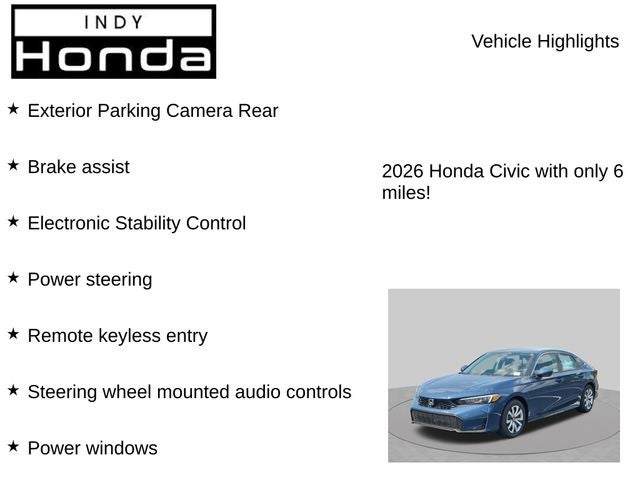 INDY
Honda

Vehicle Highlights

★ Exterior Parking Camera Rear

★ Brake assist

★ Electronic Stability Control

★ Power steering

★ Remote keyless entry

★ Steering wheel mounted audio controls

★ Power windows

2026 Honda Civic with only 6 miles!